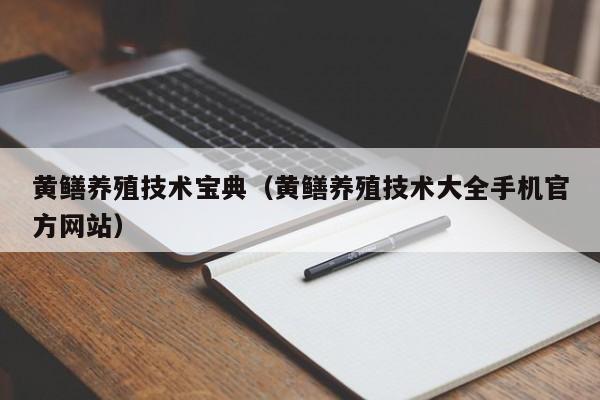 黄鳝养殖技术宝典（黄鳝养殖技术大全手机官方网站）